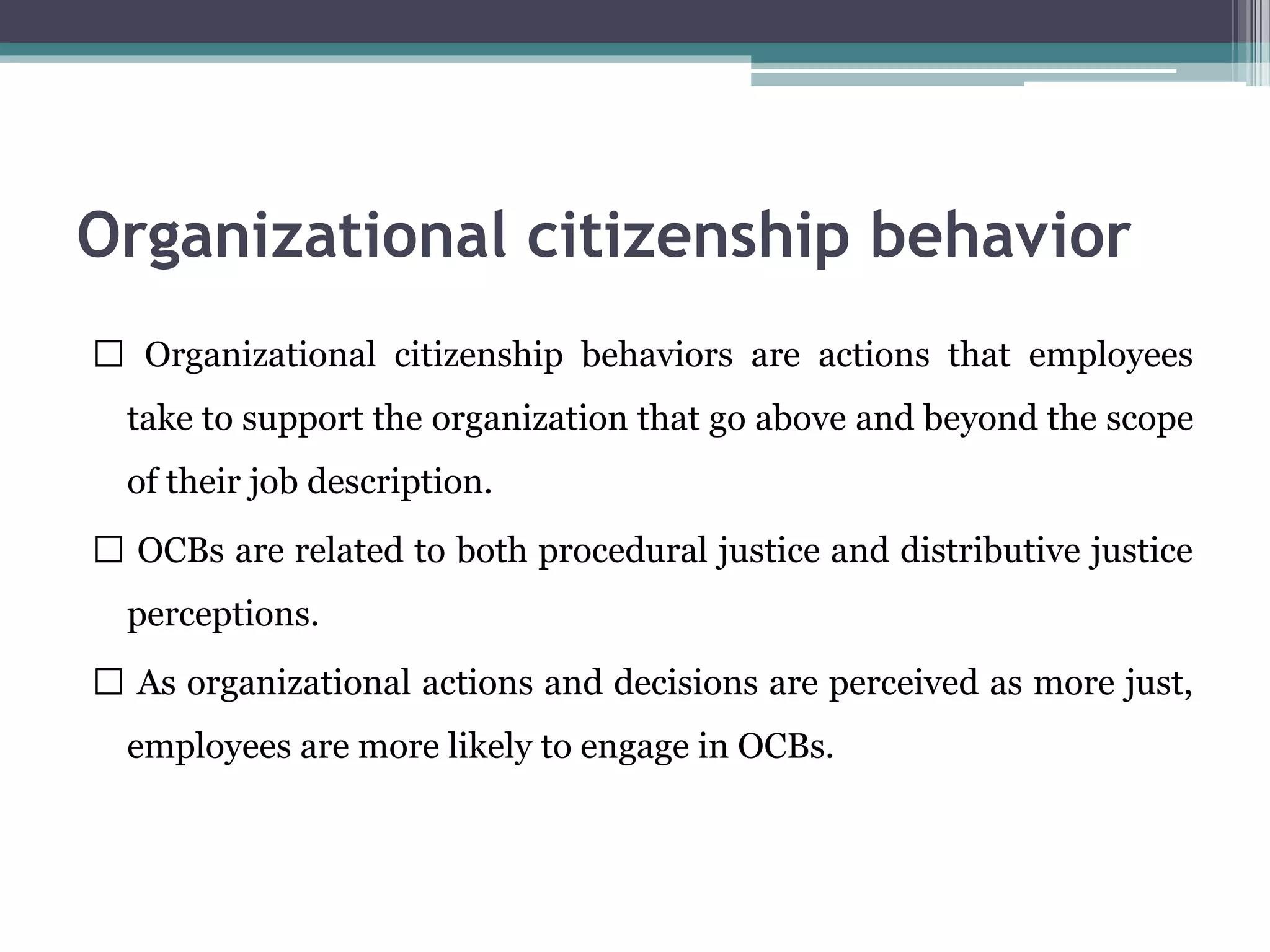 Organizational citizenship behavior

☐ Organizational citizenship behaviors are actions that employees take to support the organization that go above and beyond the scope of their job description.

☐ OCBs are related to both procedural justice and distributive justice perceptions.

☐ As organizational actions and decisions are perceived as more just, employees are more likely to engage in OCBs.